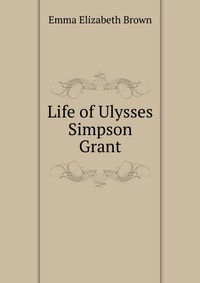 Emma Elizabeth Brown

Life of Ulysses Simpson Grant